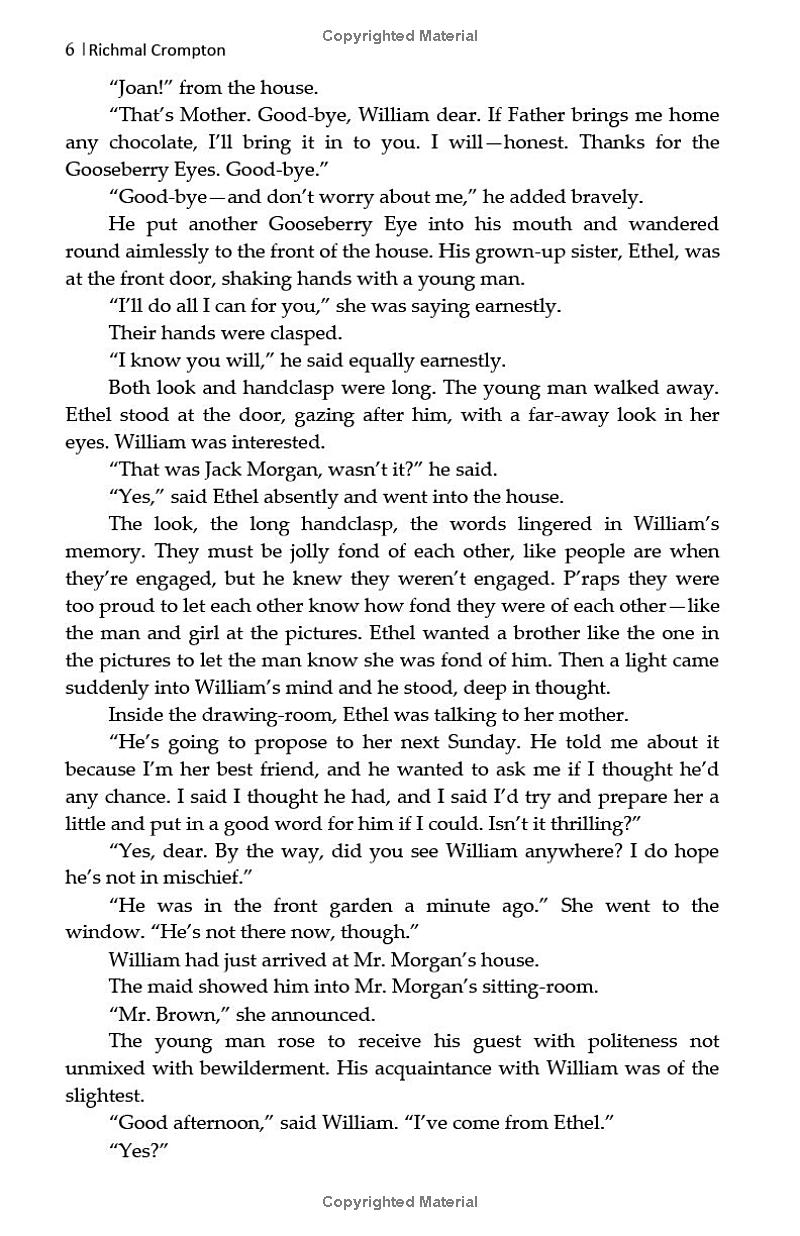 6 | Richmal Crompton

Copyrighted Material

"Joan!" from the house.

"That's Mother. Good-bye, William dear. If Father brings me home any chocolate, I'll bring it in to you. I will—honest. Thanks for the Gooseberry Eyes. Good-bye."

"Good-bye—and don't worry about me," he added bravely.

He put another Gooseberry Eye into his mouth and wandered round aimlessly to the front of the house. His grown-up sister, Ethel, was at the front door, shaking hands with a young man.

"I'll do all I can for you," she was saying earnestly.

Their hands were clasped.

"I know you will," he said equally earnestly.

Both look and handclasp were long. The young man walked away. Ethel stood at the door, gazing after him, with a far-away look in her eyes. William was interested.

"That was Jack Morgan, wasn't it?" he said.

"Yes," said Ethel absently and went into the house.

The look, the long handclasp, the words lingered in William's memory. They must be jolly fond of each other, like people are when they're engaged, but he knew they weren't engaged. P'raps they were too proud to let each other know how fond they were of each other—like the man and girl at the pictures. Ethel wanted a brother like the one in the pictures to let the man know she was fond of him. Then a light came suddenly into William's mind and he stood, deep in thought.

Inside the drawing-room, Ethel was talking to her mother.

"He's going to propose to her next Sunday. He told me about it because I'm her best friend, and he wanted to ask me if I thought he'd any chance. I said I thought he had, and I said I'd try and prepare her a little and put in a good word for him if I could. Isn't it thrilling?"

"Yes, dear. By the way, did you see William anywhere? I do hope he's not in mischief."

"He was in the front garden a minute ago." She went to the window. "He's not there now, though."

William had just arrived at Mr. Morgan's house.

The maid showed him into Mr. Morgan's sitting-room.

"Mr. Brown," she announced.

The young man rose to receive his guest with politeness not unmixed with bewilderment. His acquaintance with William was of the slightest.

"Good afternoon," said William. "I've come from Ethel."

"Yes?"

Copyrighted Material